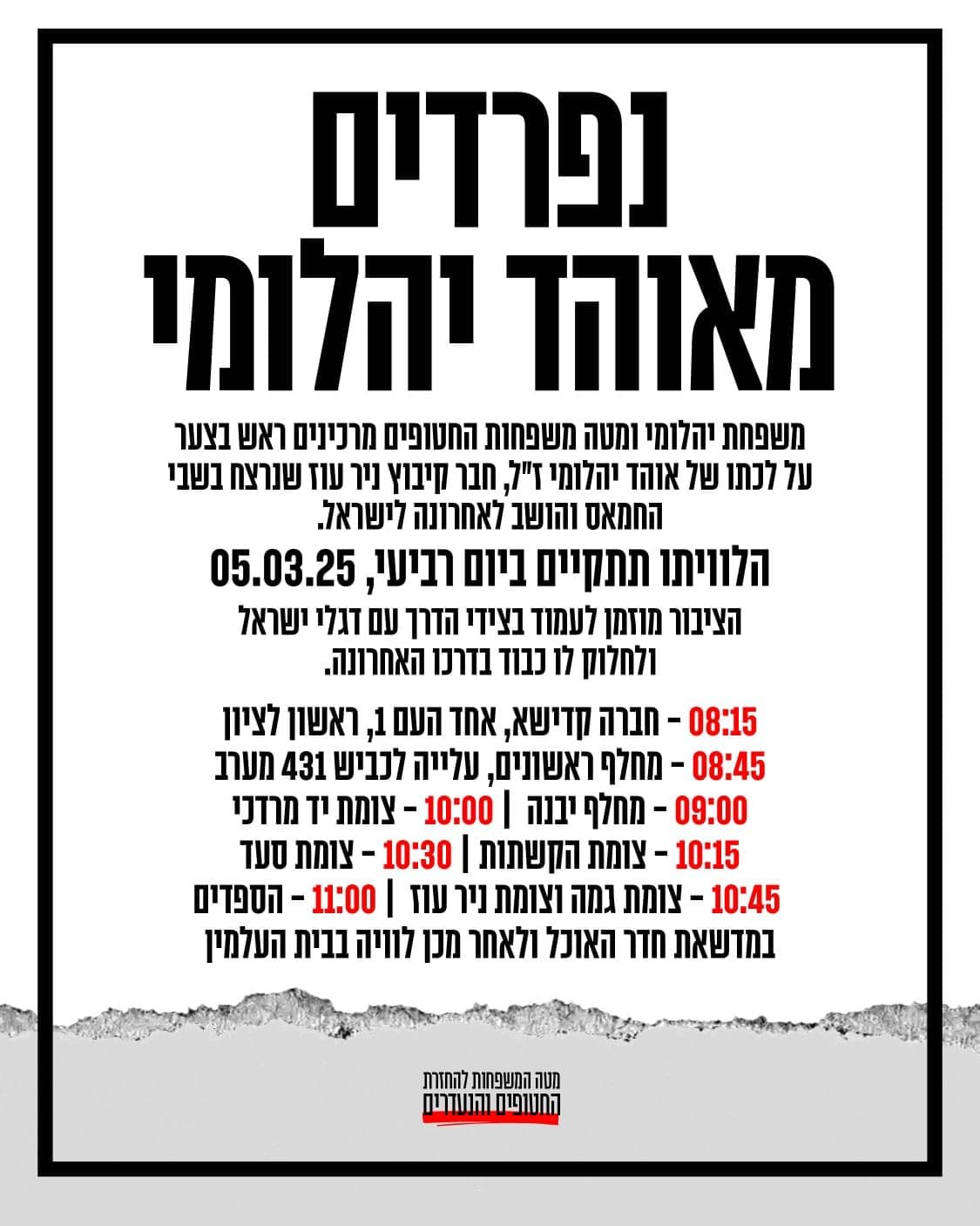 נפרדים
מאוהד יהלומי

משפחת יהלומי ומטה משפחות החטופים מרכינים ראש בצער על לכתו של אוהד יהלומי ז"ל, חבר קיבוץ ניר עוז שנרצח בשבי החמאס והושב לאחרונה לישראל.

הלוויתו תתקיים ביום רביעי, 05.03.25

הציבור מוזמן לעמוד בצידי הדרך עם דגלי ישראל ולחלוק לו כבוד בדרכו האחרונה.

08:15 - חברה קדישא, אחד העם 1, ראשון לציון
08:45 - מחלף ראשונים, עלייה לכביש 431 מערב
09:00 - מחלף יבנה | 10:00 - צומת יד מרדכי
10:15 - צומת הקשתות | 10:30 - צומת סעד
10:45 - צומת גמה וצומת ניר עוז | 11:00 - הספדים במדשאת חדר האוכל ולאחר מכן לוויה בבית העלמין

מטה המשפחות להחזרת
החטופים והנעדרים